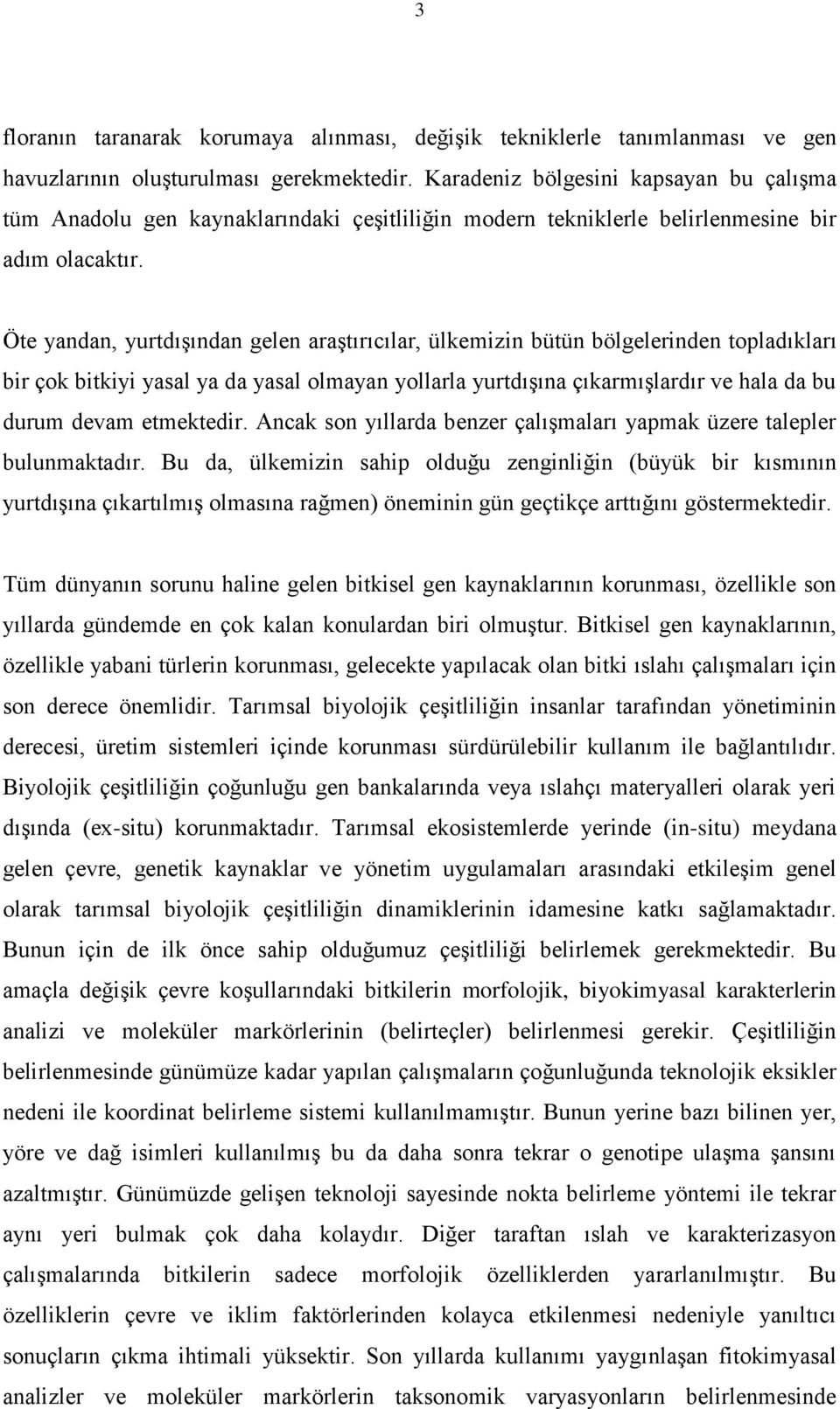 3

floranın taranarak korumaya alınması, değişik tekniklerle tanımlanması ve gen havuzlarının oluşturulması gerekmektedir. Karadeniz bölgesini kapsayan bu çalışma tüm Anadolu gen kaynaklarındaki çeşitliliğin modern tekniklerle belirlenmesine bir adım olacaktır.

Öte yandan, yurtdışından gelen araştırıcılar, ülkemizin bütün bölgelerinden topladıkları bir çok bitkiyi yasal ya da yasal olmayan yollarla yurtdışına çıkarmışlardır ve hala da bu durum devam etmektedir. Ancak son yıllarda benzer çalışmaları yapmak üzere talepler bulunmaktadır. Bu da, ülkemizin sahip olduğu zenginliğin (büyük bir kısmının yurtdışına çıkartılmış olmasına rağmen) öneminin gün geçtikçe arttığını göstermektedir.

Tüm dünyanın sorunu haline gelen bitkisel gen kaynaklarının korunması, özellikle son yıllarda gündemde en çok kalan konulardan biri olmuştur. Bitkisel gen kaynaklarının, özellikle yabani türlerin korunması, gelecekte yapılacak olan bitki ıslahı çalışmaları için son derece önemlidir. Tarımsal biyolojik çeşitliliğin insanlar tarafından yönetiminin derecesi, üretim sistemleri içinde korunması sürdürülebilir kullanım ile bağlantılıdır. Biyolojik çeşitliliğin çoğunluğu gen bankalarında veya ıslahçı materyalleri olarak yeri dışında (ex-situ) korunmaktadır. Tarımsal ekosistemlerde yerinde (in-situ) meydana gelen çevre, genetik kaynaklar ve yönetim uygulamaları arasındaki etkileşim genel olarak tarımsal biyolojik çeşitliliğin dinamiklerinin idamesine katkı sağlamaktadır. Bunun için de ilk önce sahip olduğumuz çeşitliliği belirlemek gerekmektedir. Bu amaçla değişik çevre koşullarındaki bitkilerin morfolojik, biyokimyasal karakterlerin analizi ve moleküler markörlerinin (belirteçler) belirlenmesi gerekir. Çeşitliliğin belirlenmesinde günümüze kadar yapılan çalışmaların çoğunluğunda teknolojik eksikler nedeni ile koordinat belirleme sistemi kullanılmamıştır. Bunun yerine bazı bilinen yer, yöre ve dağ isimleri kullanılmış bu da daha sonra tekrar o genotipe ulaşma şansını azaltmıştır. Günümüzde gelişen teknoloji sayesinde nokta belirleme yöntemi ile tekrar aynı yeri bulmak çok daha kolaydır. Diğer taraftan ıslah ve karakterizasyon çalışmalarında bitkilerin sadece morfolojik özelliklerden yararlanılmıştır. Bu özelliklerin çevre ve iklim faktörlerinden kolayca etkilenmesi nedeniyle yanıltıcı sonuçların çıkma ihtimali yüksektir. Son yıllarda kullanımı yaygınlaşan fitokimyasal analizler ve moleküler markörlerin taksonomik varyasyonların belirlenmesinde